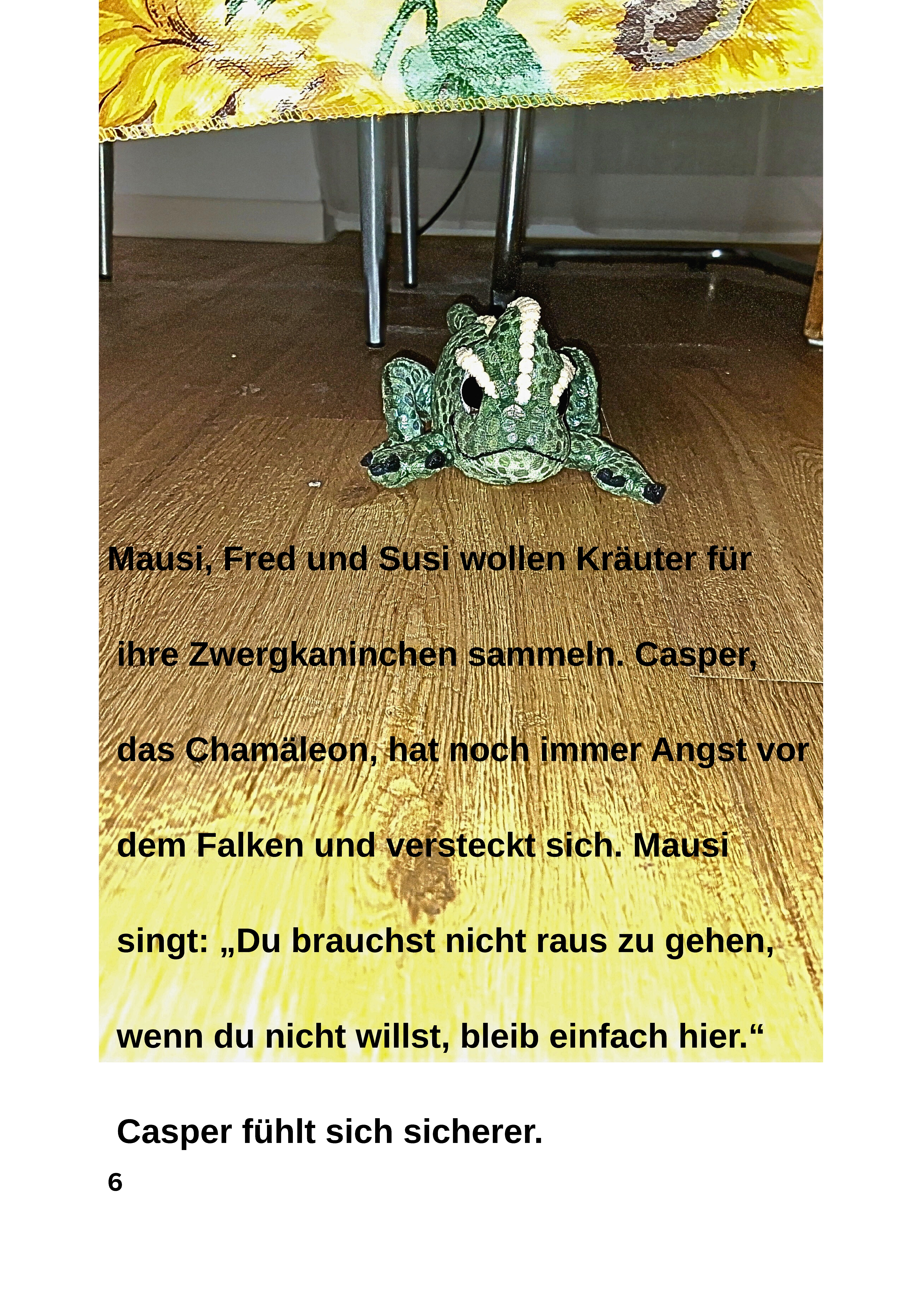 Mausi, Fred und Susi wollen Kräuter für ihre Zwergkaninchen sammeln. Casper, das Chamäleon, hat noch immer Angst vor dem Falken und versteckt sich. Mausi singt: „Du brauchst nicht raus zu gehen, wenn du nicht willst, bleib einfach hier.“ Casper fühlt sich sicherer.

6